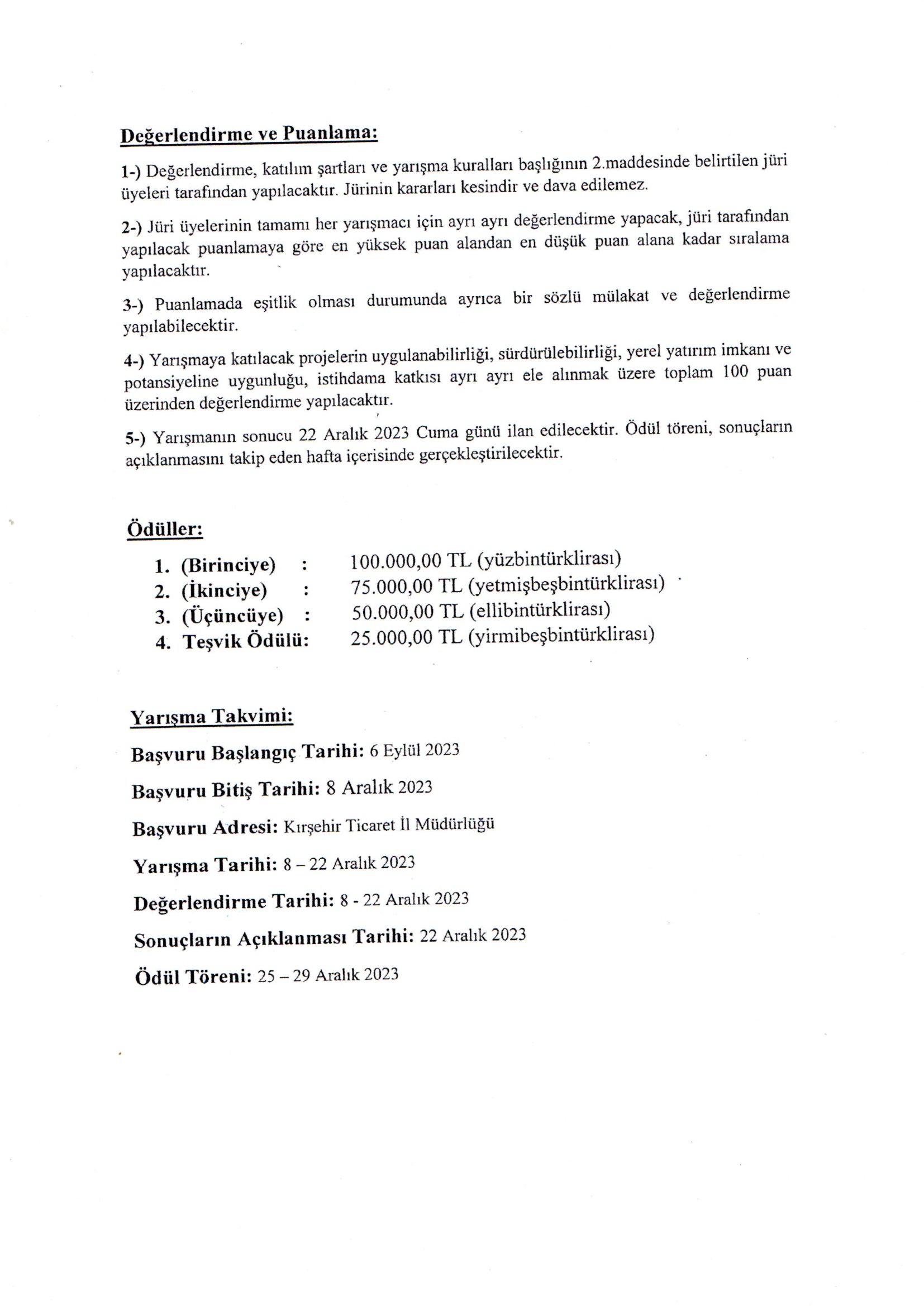 Değerlendirme ve Puanlama:

1-) Değerlendirme, katılım şartları ve yarışma kuralları başlığının 2.maddesinde belirtilen jüri üyeleri tarafından yapılacaktır. Jürinin kararları kesindir ve dava edilemez.

2-) Jüri üyelerinin tamamı her yarışmacı için ayrı ayrı değerlendirme yapacak, jüri tarafından yapılacak puanlamaya göre en yüksek puan alandan en düşük puan alana kadar sıralama yapılacaktır.

3-) Puanlamada eşitlik olması durumunda ayrıca bir sözlü mülakat ve değerlendirme yapılabilecektir.

4-) Yarışmaya katılacak projelerin uygulanabilirliği, sürdürülebilirliği, yerel yatırım imkanı ve potansiyeline uygunluğu, istihdama katkısı ayrı ayrı ele alınmak üzere toplam 100 puan üzerinden değerlendirme yapılacaktır.

5-) Yarışmanın sonucu 22 Aralık 2023 Cuma günü ilan edilecektir. Ödül töreni, sonuçların açıklanmasını takip eden hafta içerisinde gerçekleştirilecektir.

Ödüller:

1. (Birinciye) : 100.000,00 TL (yüzbintürklirası)
2. (İkinciye) : 75.000,00 TL (yetmişbeşbintürklirası)
3. (Üçüncüye) : 50.000,00 TL (ellibintürklirası)
4. Teşvik Ödülü: 25.000,00 TL (yirmibeşbintürklirası)

Yarışma Takvimi:

Başvuru Başlangıç Tarihi: 6 Eylül 2023

Başvuru Bitiş Tarihi: 8 Aralık 2023

Başvuru Adresi: Kırşehir Ticaret İl Müdürlüğü

Yarışma Tarihi: 8 – 22 Aralık 2023

Değerlendirme Tarihi: 8 - 22 Aralık 2023

Sonuçların Açıklanması Tarihi: 22 Aralık 2023

Ödül Töreni: 25 – 29 Aralık 2023